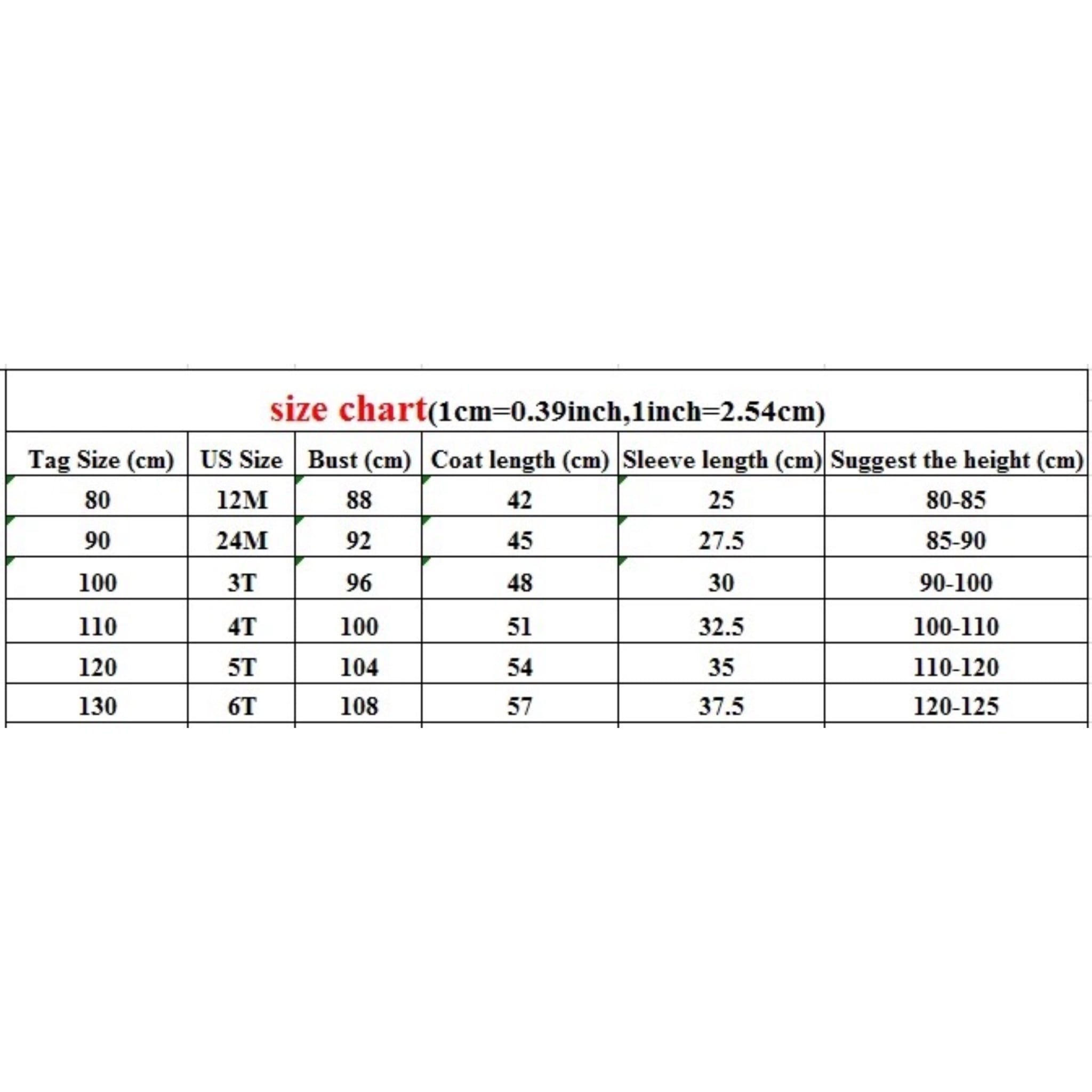 size chart(1cm=0.39inch,1inch=2.54cm)

| Tag Size (cm) | US Size | Bust (cm) | Coat length (cm) | Sleeve length (cm) | Suggest the height (cm) |
|---|---|---|---|---|---|
| 80 | 12M | 88 | 42 | 25 | 80-85 |
| 90 | 24M | 92 | 45 | 27.5 | 85-90 |
| 100 | 3T | 96 | 48 | 30 | 90-100 |
| 110 | 4T | 100 | 51 | 32.5 | 100-110 |
| 120 | 5T | 104 | 54 | 35 | 110-120 |
| 130 | 6T | 108 | 57 | 37.5 | 120-125 |